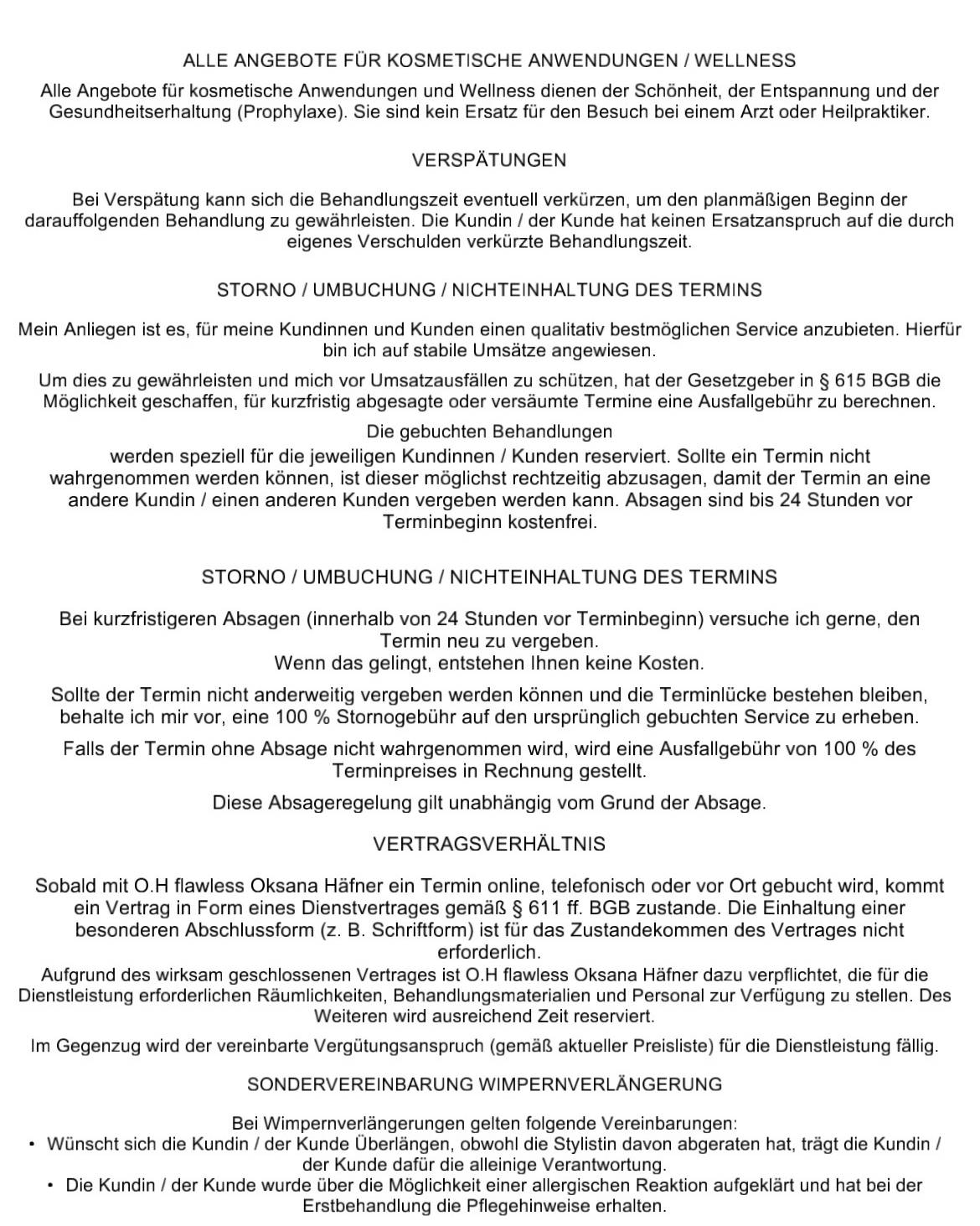 ALLE ANGEBOTE FÜR KOSMETISCHE ANWENDUNGEN / WELLNESS

Alle Angebote für kosmetische Anwendungen und Wellness dienen der Schönheit, der Entspannung und der Gesundheitserhaltung (Prophylaxe). Sie sind kein Ersatz für den Besuch bei einem Arzt oder Heilpraktiker.

VERSPÄTUNGEN

Bei Verspätung kann sich die Behandlungszeit eventuell verkürzen, um den planmäßigen Beginn der darauffolgenden Behandlung zu gewährleisten. Die Kundin / der Kunde hat keinen Ersatzanspruch auf die durch eigenes Verschulden verkürzte Behandlungszeit.

STORNO / UMBUCHUNG / NICHTEINHALTUNG DES TERMINS

Mein Anliegen ist es, für meine Kundinnen und Kunden einen qualitativ bestmöglichen Service anzubieten. Hierfür bin ich auf stabile Umsätze angewiesen.

Um dies zu gewährleisten und mich vor Umsatzausfällen zu schützen, hat der Gesetzgeber in § 615 BGB die Möglichkeit geschaffen, für kurzfristig abgesagte oder versäumte Termine eine Ausfallgebühr zu berechnen.

Die gebuchten Behandlungen
werden speziell für die jeweiligen Kundinnen / Kunden reserviert. Sollte ein Termin nicht wahrgenommen werden können, ist dieser möglichst rechtzeitig abzusagen, damit der Termin an eine andere Kundin / einen anderen Kunden vergeben werden kann. Absagen sind bis 24 Stunden vor Terminbeginn kostenfrei.

STORNO / UMBUCHUNG / NICHTEINHALTUNG DES TERMINS

Bei kurzfristigeren Absagen (innerhalb von 24 Stunden vor Terminbeginn) versuche ich gerne, den Termin neu zu vergeben.
Wenn das gelingt, entstehen Ihnen keine Kosten.

Sollte der Termin nicht anderweitig vergeben werden können und die Terminlücke bestehen bleiben, behalte ich mir vor, eine 100 % Stornogebühr auf den ursprünglich gebuchten Service zu erheben.

Falls der Termin ohne Absage nicht wahrgenommen wird, wird eine Ausfallgebühr von 100 % des Terminpreises in Rechnung gestellt.

Diese Absageregelung gilt unabhängig vom Grund der Absage.

VERTRAGSVERHÄLTNIS

Sobald mit O.H flawless Oksana Häfner ein Termin online, telefonisch oder vor Ort gebucht wird, kommt ein Vertrag in Form eines Dienstvertrages gemäß § 611 ff. BGB zustande. Die Einhaltung einer besonderen Abschlussform (z. B. Schriftform) ist für das Zustandekommen des Vertrages nicht erforderlich.
Aufgrund des wirksam geschlossenen Vertrages ist O.H flawless Oksana Häfner dazu verpflichtet, die für die Dienstleistung erforderlichen Räumlichkeiten, Behandlungsmaterialien und Personal zur Verfügung zu stellen. Des Weiteren wird ausreichend Zeit reserviert.

Im Gegenzug wird der vereinbarte Vergütungsanspruch (gemäß aktueller Preisliste) für die Dienstleistung fällig.

SONDERVEREINBARUNG WIMPERNVERLÄNGERUNG

Bei Wimpernverlängerungen gelten folgende Vereinbarungen:
• Wünscht sich die Kundin / der Kunde Überlängen, obwohl die Stylistin davon abgeraten hat, trägt die Kundin / der Kunde dafür die alleinige Verantwortung.
• Die Kundin / der Kunde wurde über die Möglichkeit einer allergischen Reaktion aufgeklärt und hat bei der Erstbehandlung die Pflegehinweise erhalten.